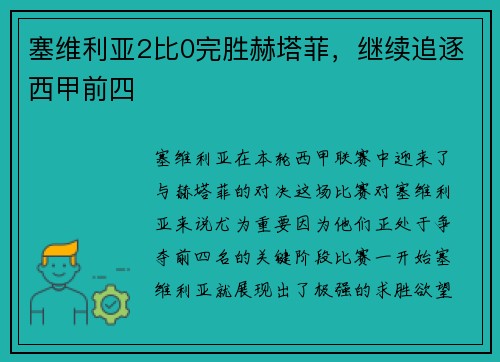 塞维利亚2比0完胜赫塔菲，继续追逐西甲前四

塞维利亚在本轮西甲联赛中迎来了与赫塔菲的对决这场比赛对塞维利亚来说尤为重要因为他们正处于争夺前四名的关键阶段比赛一开始塞维利亚就展现出了极强的求胜欲望